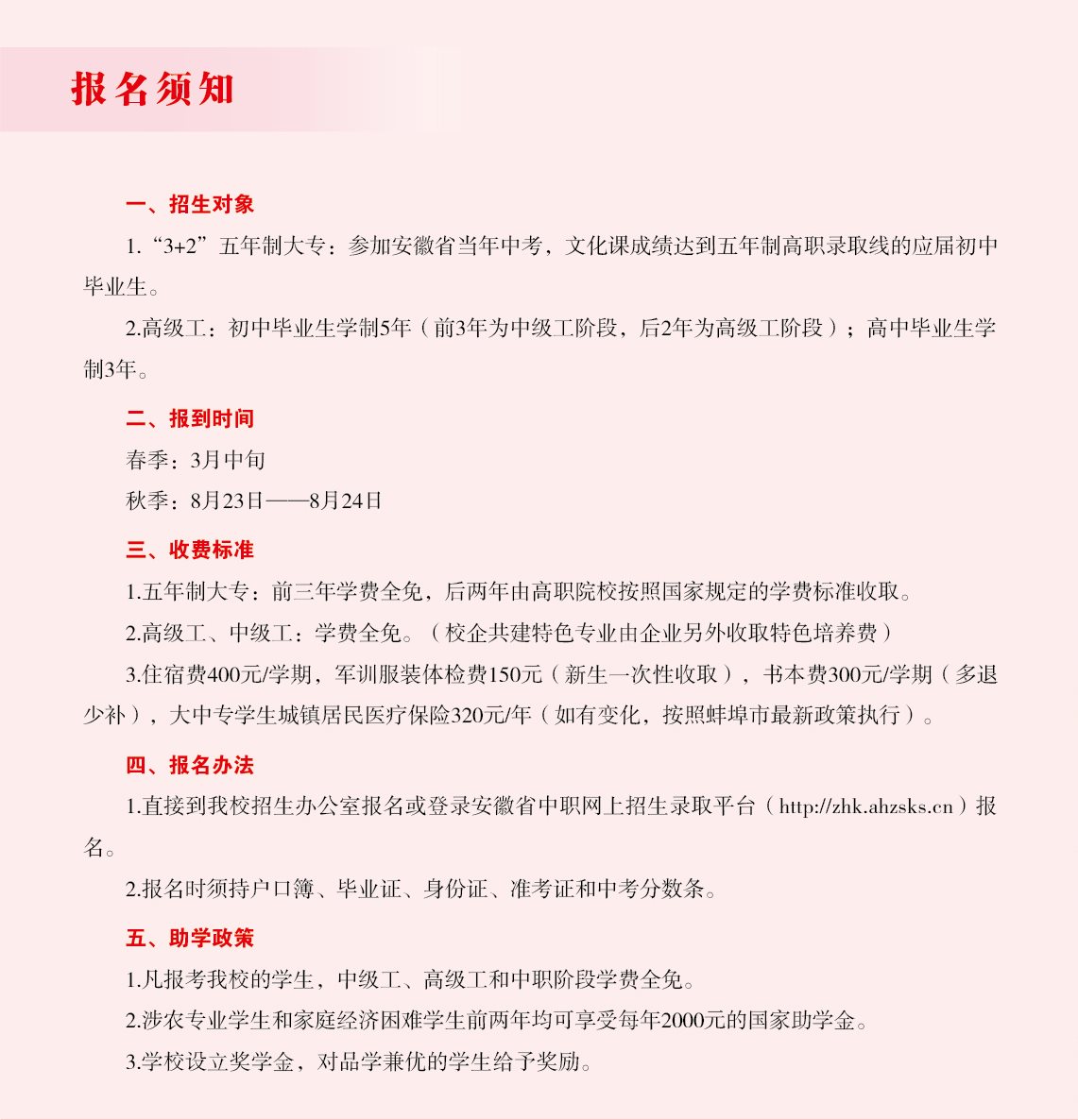 报名须知

一、招生对象

1.“3+2”五年制大专：参加安徽省当年中考，文化课成绩达到五年制高职录取线的应届初中毕业生。

2.高级工：初中毕业生学制5年（前3年为中级工阶段，后2年为高级工阶段）；高中毕业生学制3年。

二、报到时间

春季：3月中旬

秋季：8月23日——8月24日

三、收费标准

1.五年制大专：前三年学费全免，后两年由高职院校按照国家规定的学费标准收取。

2.高级工、中级工：学费全免。（校企共建特色专业由企业另外收取特色培养费）

3.住宿费400元/学期，军训服装体检费150元（新生一次性收取），书本费300元/学期（多退少补），大中专学生城镇居民医疗保险320元/年（如有变化，按照蚌埠市最新政策执行）。

四、报名办法

1.直接到我校招生办公室报名或登录安徽省中职网上招生录取平台（http://zhk.ahzsks.cn）报名。

2.报名时须持户口簿、毕业证、身份证、准考证和中考分数条。

五、助学政策

1.凡报考我校的学生，中级工、高级工和中职阶段学费全免。

2.涉农专业学生和家庭经济困难学生前两年均可享受每年2000元的国家助学金。

3.学校设立奖学金，对品学兼优的学生给予奖励。